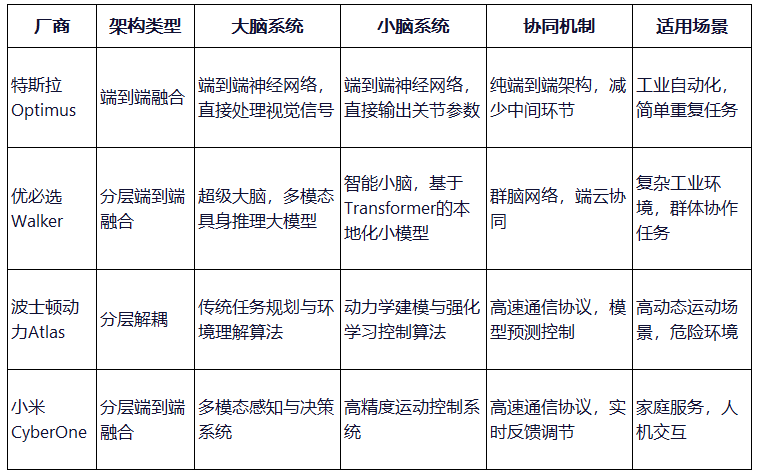 | 厂商 | 架构类型 | 大脑系统 | 小脑系统 | 协同机制 | 适用场景 |
|---|---|---|---|---|---|
| 特斯拉Optimus | 端到端融合 | 端到端神经网络，直接处理视觉信号 | 端到端神经网络，直接输出关节参数 | 纯端到端架构，减少中间环节 | 工业自动化，简单重复任务 |
| 优必选Walker | 分层端到端融合 | 超级大脑，多模态具身推理大模型 | 智能小脑，基于Transformer的本地化小模型 | 群脑网络，端云协同 | 复杂工业环境，群体协作任务 |
| 波士顿动力Atlas | 分层解耦 | 传统任务规划与环境理解算法 | 动力学建模与强化学习控制算法 | 高速通信协议，模型预测控制 | 高动态运动场景，危险环境 |
| 小米CyberOne | 分层端到端融合 | 多模态感知与决策系统 | 高精度运动控制系统 | 高速通信协议，实时反馈调节 | 家庭服务，人机交互 |